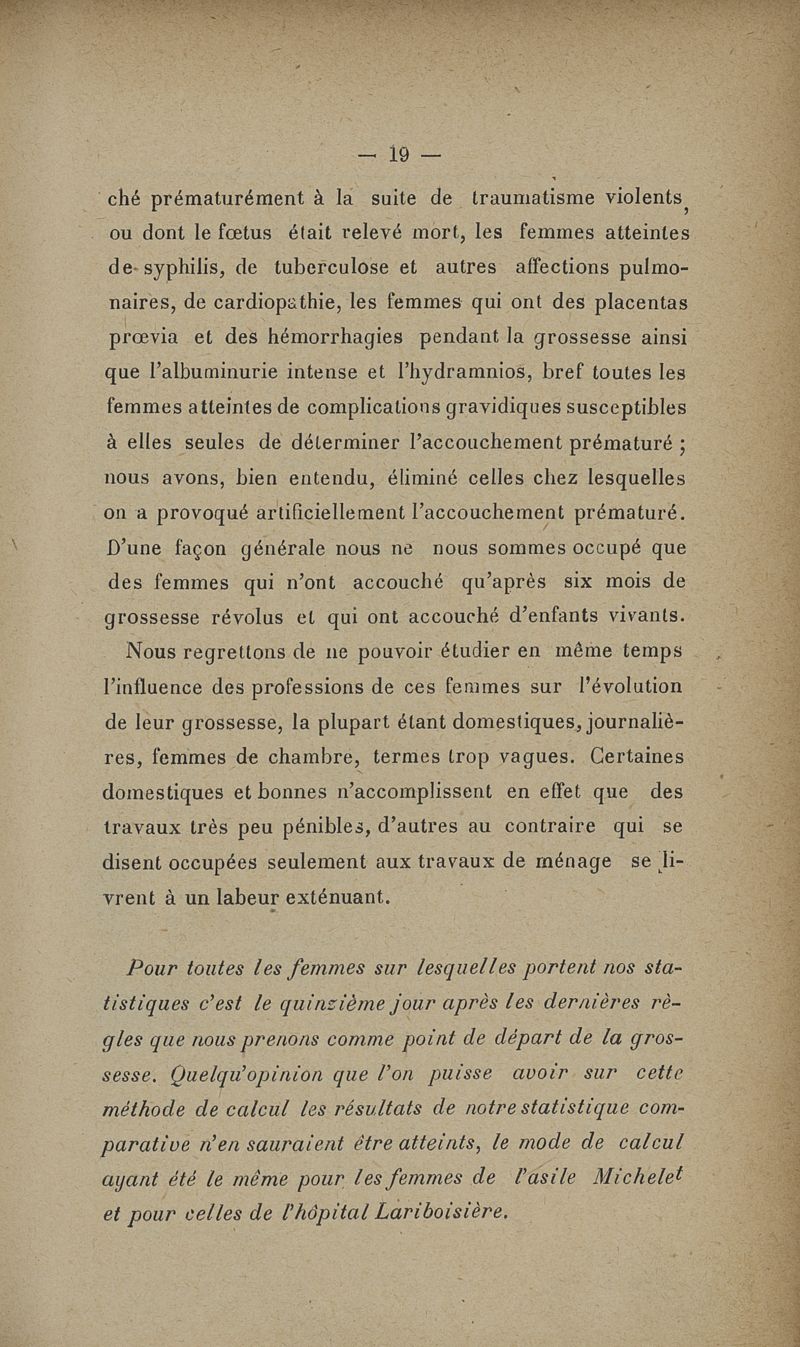 — 19 —

ché prématurément à la suite de traumatisme violents, ou dont le fœtus était relevé mort, les femmes atteintes de syphilis, de tuberculose et autres affections pulmonaires, de cardiopathie, les femmes qui ont des placentas prœvia et des hémorrhagies pendant la grossesse ainsi que l'albuminurie intense et l'hydramnios, bref toutes les femmes atteintes de complications gravidiques susceptibles à elles seules de déterminer l'accouchement prématuré ; nous avons, bien entendu, éliminé celles chez lesquelles on a provoqué artificiellement l'accouchement prématuré. D'une façon générale nous ne nous sommes occupé que des femmes qui n'ont accouché qu'après six mois de grossesse révolus et qui ont accouché d'enfants vivants.

Nous regrettons de ne pouvoir étudier en même temps l'influence des professions de ces femmes sur l'évolution de leur grossesse, la plupart étant domestiques, journalières, femmes de chambre, termes trop vagues. Certaines domestiques et bonnes n'accomplissent en effet que des travaux très peu pénibles, d'autres au contraire qui se disent occupées seulement aux travaux de ménage se livrent à un labeur exténuant.

Pour toutes les femmes sur lesquelles portent nos statistiques c'est le quinzième jour après les dernières règles que nous prenons comme point de départ de la grossesse. Quelqu'opinion que l'on puisse avoir sur cette méthode de calcul les résultats de notre statistique comparative n'en sauraient être atteints, le mode de calcul ayant été le même pour les femmes de l'asile Michelet et pour celles de l'hôpital Lariboisière.